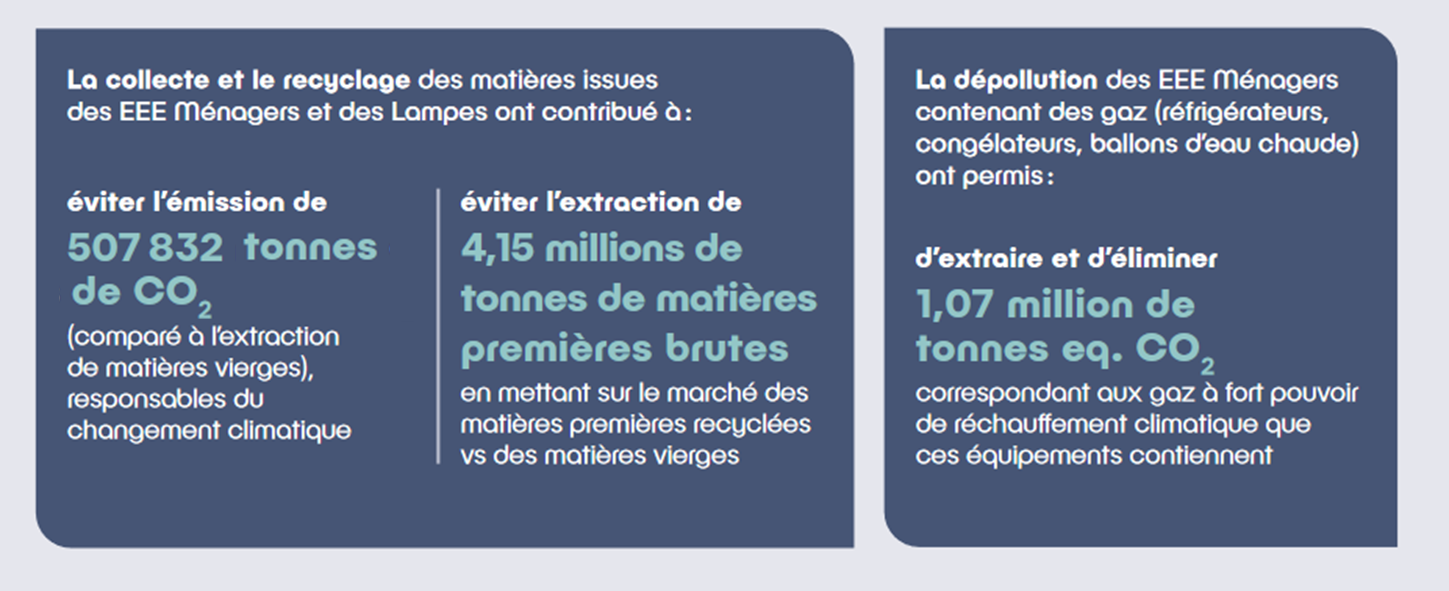 La collecte et le recyclage des matières issues des EEE Ménagers et des Lampes ont contribué à :

éviter l'émission de

507 832 tonnes de $CO_2$

(comparé à l'extraction de matières vierges), responsables du changement climatique

éviter l'extraction de

4,15 millions de tonnes de matières premières brutes

en mettant sur le marché des matières premières recyclées vs des matières vierges

La dépollution des EEE Ménagers contenant des gaz (réfrigérateurs, congélateurs, ballons d'eau chaude) ont permis :

d'extraire et d'éliminer

1,07 million de tonnes eq. $CO_2$

correspondant aux gaz à fort pouvoir de réchauffement climatique que ces équipements contiennent